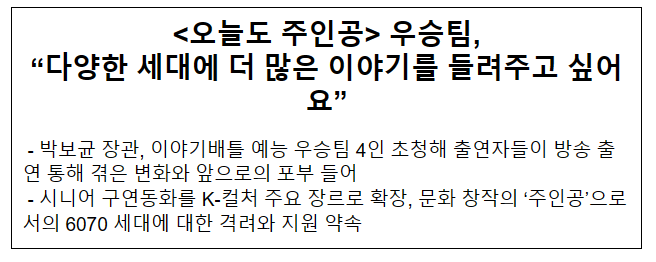 <오늘도 주인공> 우승팀,
“다양한 세대에 더 많은 이야기를 들려주고 싶어요”

- 박보균 장관, 이야기배틀 예능 우승팀 4인 초청해 출연자들이 방송 출연 통해 겪은 변화와 앞으로의 포부 들어
- 시니어 구연동화를 K-컬처 주요 장르로 확장, 문화 창작의 ‘주인공’으로서의 6070 세대에 대한 격려와 지원 약속